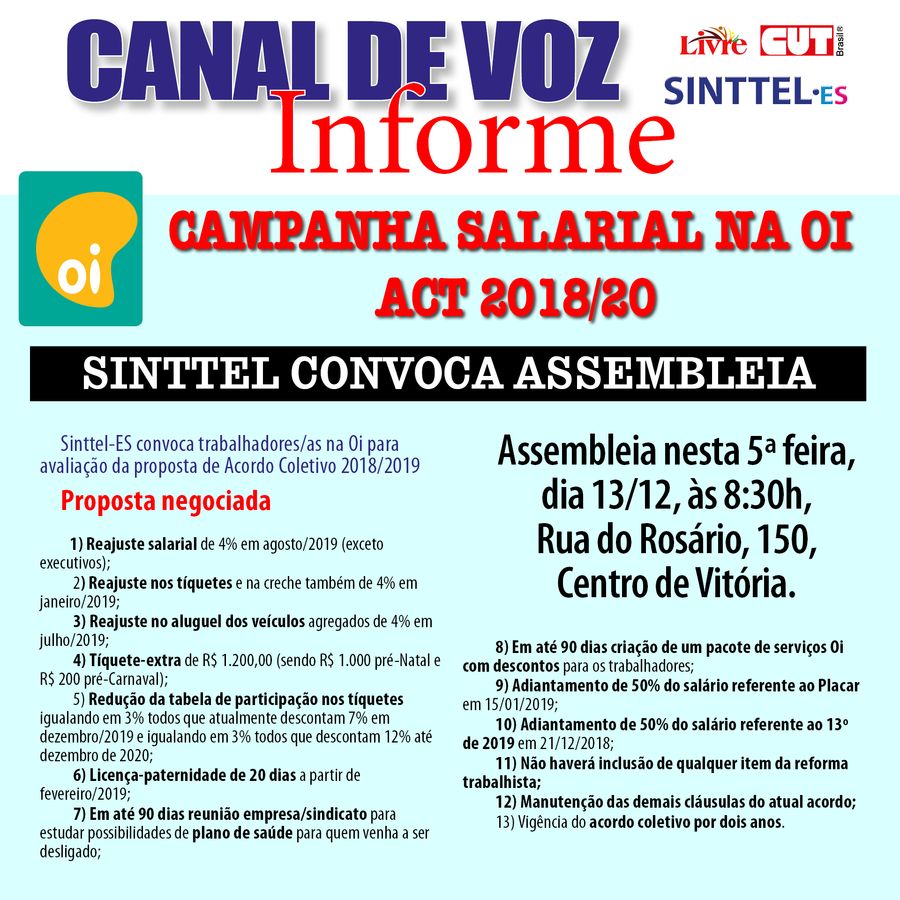 CANAL DE VOZ

Informe

Livre CUT Brasil

SINTTEL-ES

oi

CAMPANHA SALARIAL NA OI
ACT 2018/20

SINTTEL CONVOCA ASSEMBLEIA

Sinttel-ES convoca trabalhadores/as na Oi para avaliação da proposta de Acordo Coletivo 2018/2019

Proposta negociada

1) Reajuste salarial de 4% em agosto/2019 (exceto executivos);

2) Reajuste nos tíquetes e na creche também de 4% em janeiro/2019;

3) Reajuste no aluguel dos veículos agregados de 4% em julho/2019;

4) Tíquete-extra de R$ 1.200,00 (sendo R$ 1.000 pré-Natal e R$ 200 pré-Carnaval);

5) Redução da tabela de participação nos tíquetes igualando em 3% todos que atualmente descontam 7% em dezembro/2019 e igualando em 3% todos que descontam 12% até dezembro de 2020;

6) Licença-paternidade de 20 dias a partir de fevereiro/2019;

7) Em até 90 dias reunião empresa/sindicato para estudar possibilidades de plano de saúde para quem venha a ser desligado;

Assembleia nesta 5ª feira, dia 13/12, às 8:30h, Rua do Rosário, 150, Centro de Vitória.

8) Em até 90 dias criação de um pacote de serviços Oi com descontos para os trabalhadores;

9) Adiantamento de 50% do salário referente ao Placar em 15/01/2019;

10) Adiantamento de 50% do salário referente ao 13º de 2019 em 21/12/2018;

11) Não haverá inclusão de qualquer item da reforma trabalhista;

12) Manutenção das demais cláusulas do atual acordo;

13) Vigência do acordo coletivo por dois anos.